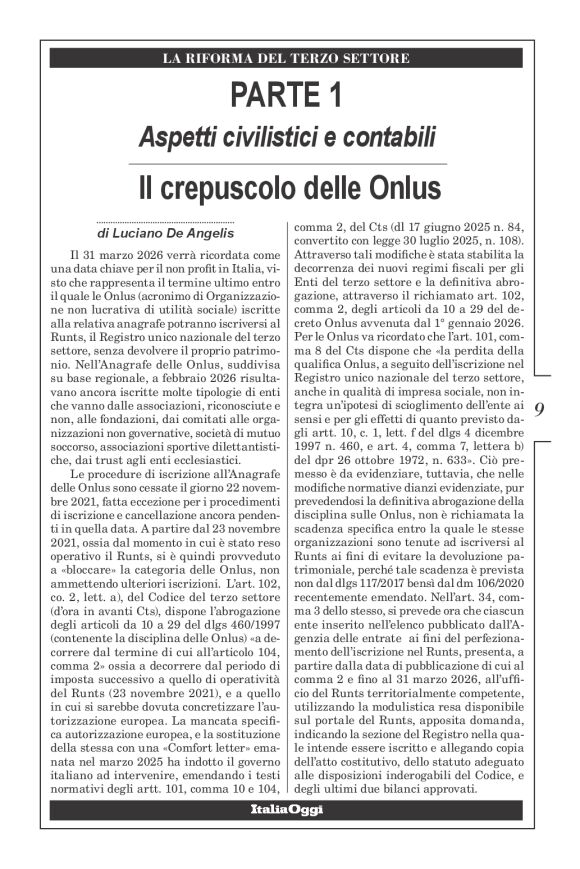 LA RIFORMA DEL TERZO SETTORE

PARTE 1

Aspetti civilistici e contabili

Il crepuscolo delle Onlus

di Luciano De Angelis

Il 31 marzo 2026 verrà ricordata come una data chiave per il non profit in Italia, visto che rappresenta il termine ultimo entro il quale le Onlus (acronimo di Organizzazione non lucrativa di utilità sociale) iscritte alla relativa anagrafe potranno iscriversi al Runts, il Registro unico nazionale del terzo settore, senza devolvere il proprio patrimonio. Nell'Anagrafe delle Onlus, suddivisa su base regionale, a febbraio 2026 risultavano ancora iscritte molte tipologie di enti che vanno dalle associazioni, riconosciute e non, alle fondazioni, dai comitati alle organizzazioni non governative, società di mutuo soccorso, associazioni sportive dilettantistiche, dai trust agli enti ecclesiastici.

Le procedure di iscrizione all'Anagrafe delle Onlus sono cessate il giorno 22 novembre 2021, fatta eccezione per i procedimenti di iscrizione e cancellazione ancora pendenti in quella data. A partire dal 23 novembre 2021, ossia dal momento in cui è stato reso operativo il Runts, si è quindi provveduto a «bloccare» la categoria delle Onlus, non ammettendo ulteriori iscrizioni. L'art. 102, co. 2, lett. a), del Codice del terzo settore (d'ora in avanti Cts), dispone l'abrogazione degli articoli da 10 a 29 del dlgs 460/1997 (contenente la disciplina delle Onlus) «a decorrere dal termine di cui all'articolo 104, comma 2» ossia a decorrere dal periodo di imposta successivo a quello di operatività del Runts (23 novembre 2021), e a quello in cui si sarebbe dovuta concretizzare l'autorizzazione europea. La mancata specifica autorizzazione europea, e la sostituzione della stessa con una «Comfort letter» emanata nel marzo 2025 ha indotto il governo italiano ad intervenire, emendando i testi normativi degli artt. 101, comma 10 e 104, comma 2, del Cts (dl 17 giugno 2025 n. 84, convertito con legge 30 luglio 2025, n. 108). Attraverso tali modifiche è stata stabilita la decorrenza dei nuovi regimi fiscali per gli Enti del terzo settore e la definitiva abrogazione, attraverso il richiamato art. 102, comma 2, degli articoli da 10 a 29 del decreto Onlus avvenuta dal 1° gennaio 2026. Per le Onlus va ricordato che l'art. 101, comma 8 del Cts dispone che «la perdita della qualifica Onlus, a seguito dell'iscrizione nel Registro unico nazionale del terzo settore, anche in qualità di impresa sociale, non integra un'ipotesi di scioglimento dell'ente ai sensi e per gli effetti di quanto previsto dagli artt. 10, c. 1, lett. f del dlgs 4 dicembre 1997 n. 460, e art. 4, comma 7, lettera b) del dpr 26 ottobre 1972, n. 633». Ciò premesso è da evidenziare, tuttavia, che nelle modifiche normative dianzi evidenziate, pur prevedendosi la definitiva abrogazione della disciplina sulle Onlus, non è richiamata la scadenza specifica entro la quale le stesse organizzazioni sono tenute ad iscriversi al Runts ai fini di evitare la devoluzione patrimoniale, perché tale scadenza è prevista non dal dlgs 117/2017 bensì dal dm 106/2020 recentemente emendato. Nell'art. 34, comma 3 dello stesso, si prevede ora che ciascun ente inserito nell'elenco pubblicato dall'Agenzia delle entrate ai fini del perfezionamento dell'iscrizione nel Runts, presenta, a partire dalla data di pubblicazione di cui al comma 2 e fino al 31 marzo 2026, all'ufficio del Runts territorialmente competente, utilizzando la modulistica resa disponibile sul portale del Runts, apposita domanda, indicando la sezione del Registro nella quale intende essere iscritto e allegando copia dell'atto costitutivo, dello statuto adeguato alle disposizioni inderogabili del Codice, e degli ultimi due bilanci approvati.

9

ItaliaOggi